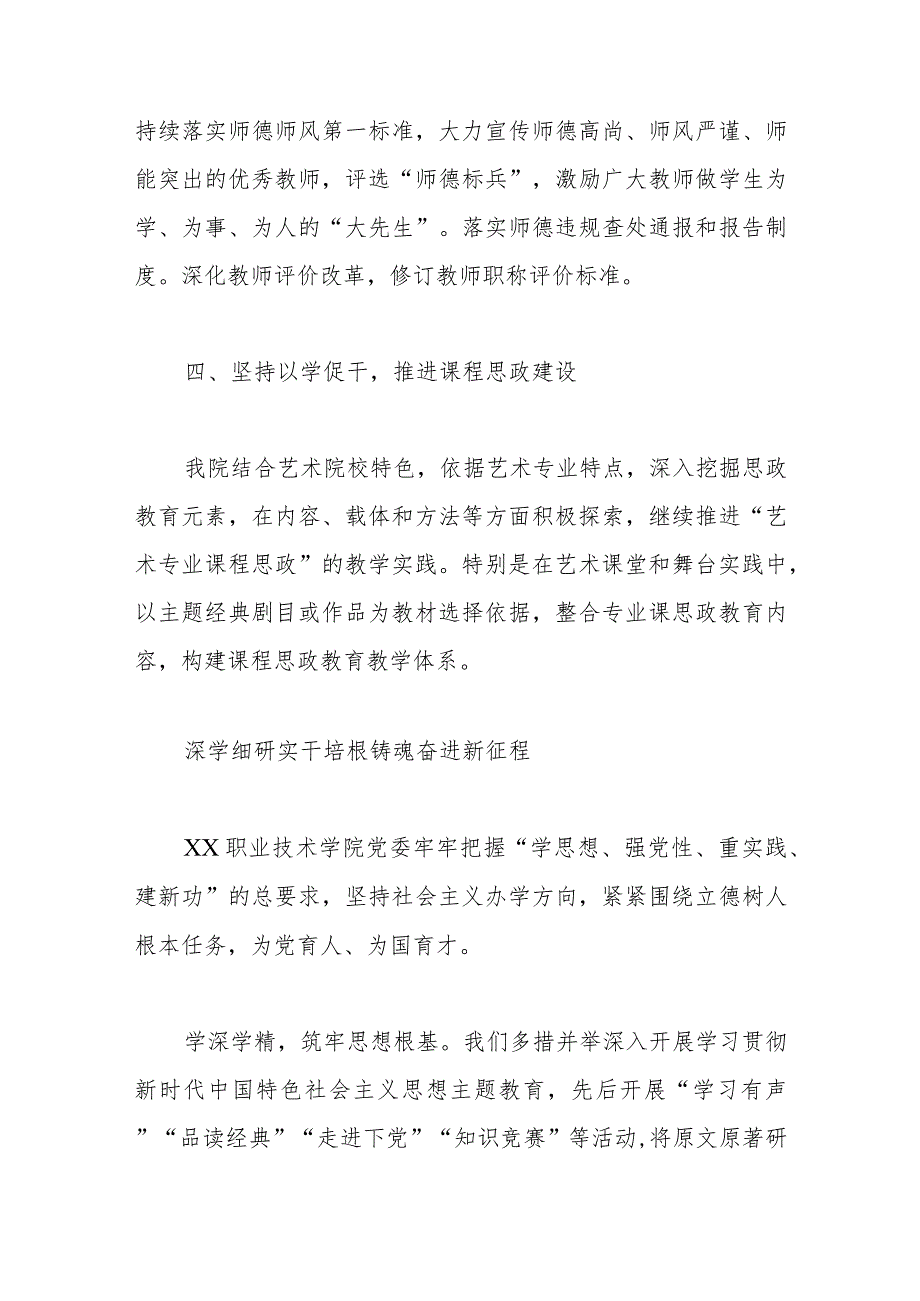 持续落实师德师风第一标准，大力宣传师德高尚、师风严谨、师能突出的优秀教师，评选“师德标兵”，激励广大教师做学生为学、为事、为人的“大先生”。落实师德违规查处通报和报告制度。深化教师评价改革，修订教师职称评价标准。

四、坚持以学促干，推进课程思政建设

我院结合艺术院校特色，依据艺术专业特点，深入挖掘思政教育元素，在内容、载体和方法等方面积极探索，继续推进“艺术专业课程思政”的教学实践。特别是在艺术课堂和舞台实践中，以主题经典剧目或作品为教材选择依据，整合专业课思政教育内容，构建课程思政教育教学体系。

深学细研实干培根铸魂奋进新征程

XX职业技术学院党委牢牢把握“学思想、强党性、重实践、建新功”的总要求，坚持社会主义办学方向，紧紧围绕立德树人根本任务，为党育人、为国育才。

学深学精，筑牢思想根基。我们多措并举深入开展学习贯彻新时代中国特色社会主义思想主题教育，先后开展“学习有声”“品读经典”“走进下党”“知识竞赛”等活动,将原文原著研